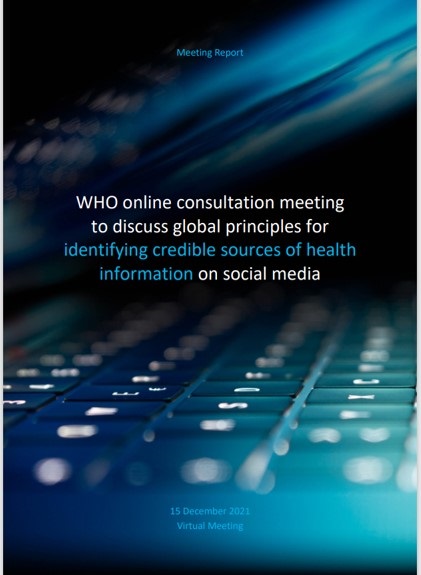 Meeting Report

WHO online consultation meeting to discuss global principles for identifying credible sources of health information on social media

15 December 2021
Virtual Meeting